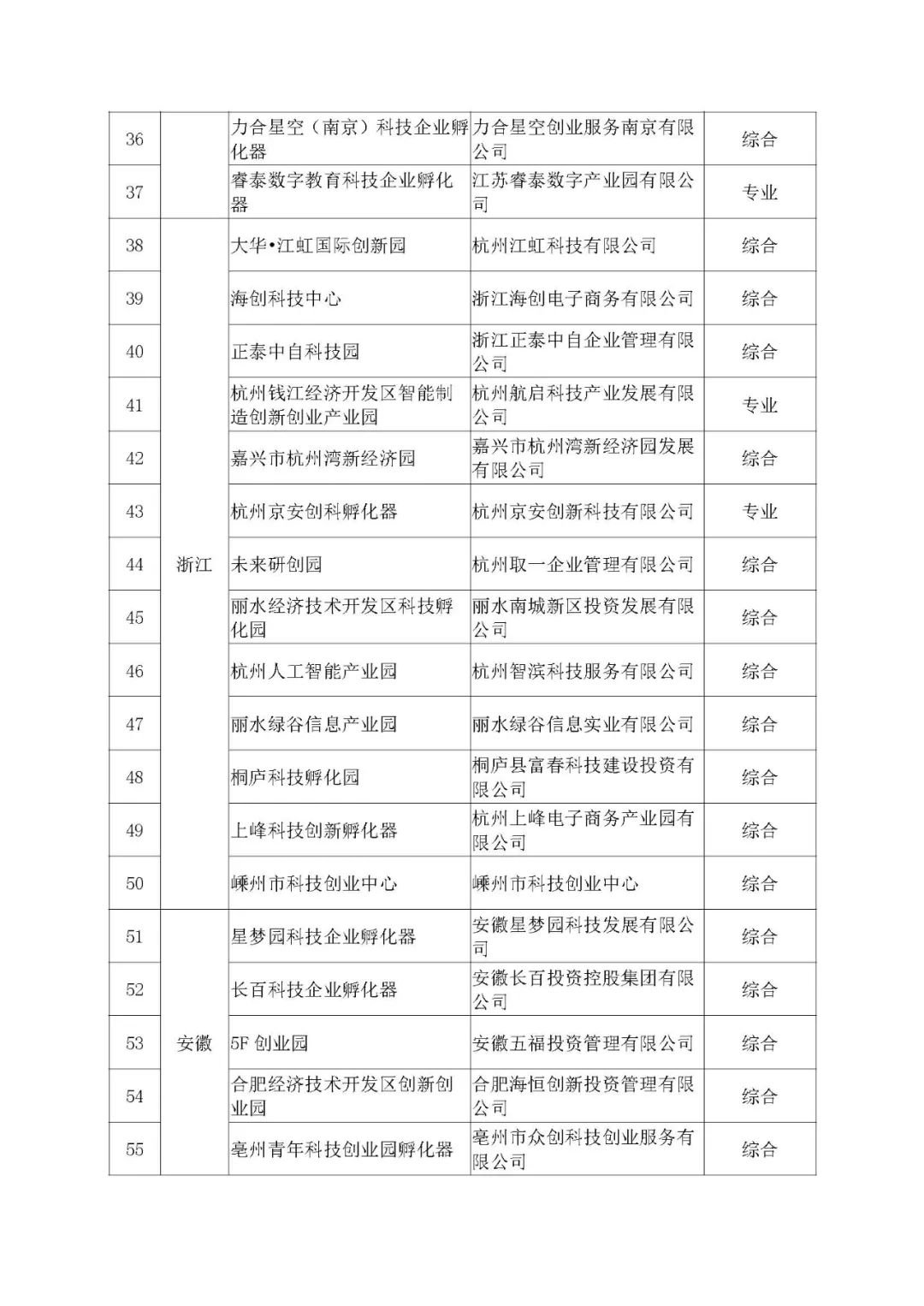 | 36 |  | 力合星空（南京）科技企业孵化器 | 力合星空创业服务南京有限公司 | 综合 |
|---|---|---|---|---|
| 37 |  | 睿泰数字教育科技企业孵化器 | 江苏睿泰数字产业园有限公司 | 专业 |
| 38 | 浙江 | 大华•江虹国际创新园 | 杭州江虹科技有限公司 | 综合 |
| 39 |  | 海创科技中心 | 浙江海创电子商务有限公司 | 综合 |
| 40 |  | 正泰中自科技园 | 浙江正泰中自企业管理有限公司 | 综合 |
| 41 |  | 杭州钱江经济开发区智能制造创新创业产业园 | 杭州航启科技产业发展有限公司 | 专业 |
| 42 |  | 嘉兴市杭州湾新经济园 | 嘉兴市杭州湾新经济园发展有限公司 | 综合 |
| 43 |  | 杭州京安创科孵化器 | 杭州京安创新科技有限公司 | 专业 |
| 44 |  | 未来研创园 | 杭州取一企业管理有限公司 | 综合 |
| 45 |  | 丽水经济技术开发区科技孵化园 | 丽水南城新区投资发展有限公司 | 综合 |
| 46 |  | 杭州人工智能产业园 | 杭州智滨科技服务有限公司 | 综合 |
| 47 |  | 丽水绿谷信息产业园 | 丽水绿谷信息实业有限公司 | 综合 |
| 48 |  | 桐庐科技孵化园 | 桐庐县富春科技建设投资有限公司 | 综合 |
| 49 |  | 上峰科技创新孵化器 | 杭州上峰电子商务产业园有限公司 | 综合 |
| 50 |  | 嵊州市科技创业中心 | 嵊州市科技创业中心 | 综合 |
| 51 | 安徽 | 星梦园科技企业孵化器 | 安徽星梦园科技发展有限公司 | 综合 |
| 52 |  | 长百科技企业孵化器 | 安徽长百投资控股集团有限公司 | 综合 |
| 53 |  | 5F 创业园 | 安徽五福投资管理有限公司 | 综合 |
| 54 |  | 合肥经济技术开发区创新创业园 | 合肥海恒创新投资管理有限公司 | 综合 |
| 55 |  | 亳州青年科技创业园孵化器 | 亳州市众创科技创业服务有限公司 | 综合 |